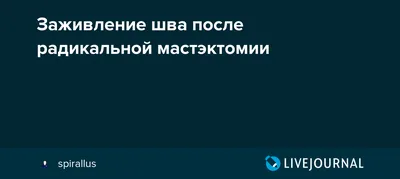 Заживление шва после радикальной мастэктомии

spirallus

LIVEJOURNAL